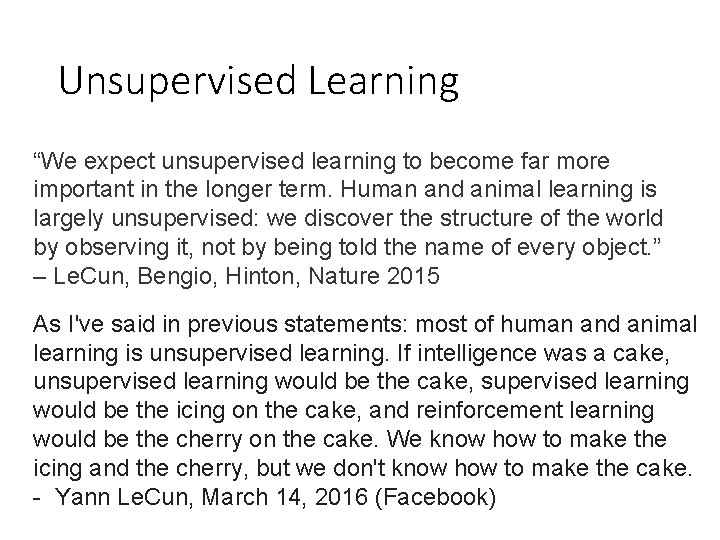 Unsupervised Learning

“We expect unsupervised learning to become far more important in the longer term. Human and animal learning is largely unsupervised: we discover the structure of the world by observing it, not by being told the name of every object.”
– LeCun, Bengio, Hinton, Nature 2015

As I've said in previous statements: most of human and animal learning is unsupervised learning. If intelligence was a cake, unsupervised learning would be the cake, supervised learning would be the icing on the cake, and reinforcement learning would be the cherry on the cake. We know how to make the icing and the cherry, but we don't know how to make the cake.
- Yann LeCun, March 14, 2016 (Facebook)